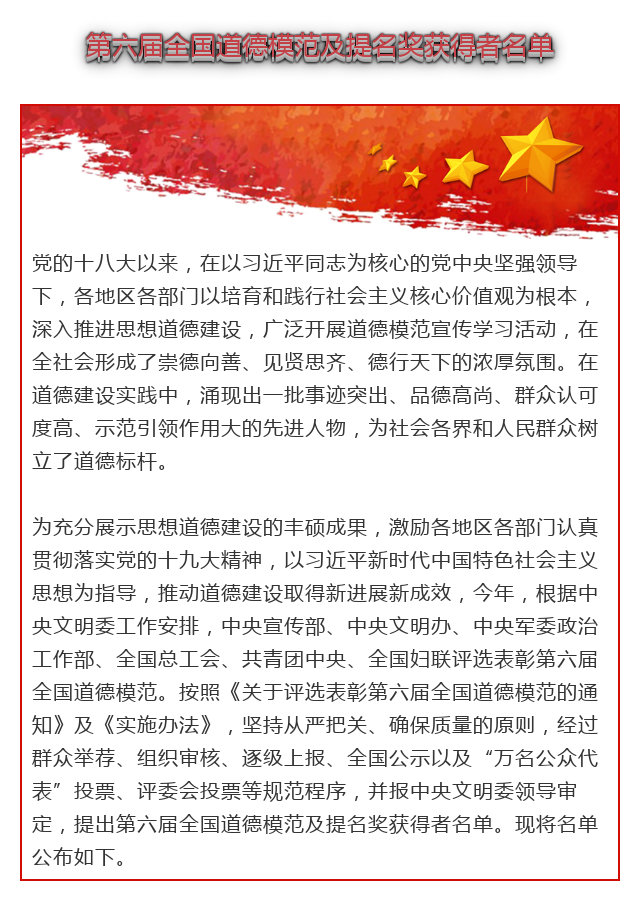 第六届全国道德模范及提名奖获得者名单

党的十八大以来，在以习近平同志为核心的党中央坚强领导下，各地区各部门以培育和践行社会主义核心价值观为根本，深入推进思想道德建设，广泛开展道德模范宣传学习活动，在全社会形成了崇德向善、见贤思齐、德行天下的浓厚氛围。在道德建设实践中，涌现出一批事迹突出、品德高尚、群众认可度高、示范引领作用大的先进人物，为社会各界和人民群众树立了道德标杆。

为充分展示思想道德建设的丰硕成果，激励各地区各部门认真贯彻落实党的十九大精神，以习近平新时代中国特色社会主义思想为指导，推动道德建设取得新进展新成效，今年，根据中央文明委工作安排，中央宣传部、中央文明办、中央军委政治工作部、全国总工会、共青团中央、全国妇联评选表彰第六届全国道德模范。按照《关于评选表彰第六届全国道德模范的通知》及《实施办法》，坚持从严把关、确保质量的原则，经过群众举荐、组织审核、逐级上报、全国公示以及“万名公众代表”投票、评委会投票等规范程序，并报中央文明委领导审定，提出第六届全国道德模范及提名奖获得者名单。现将名单公布如下。